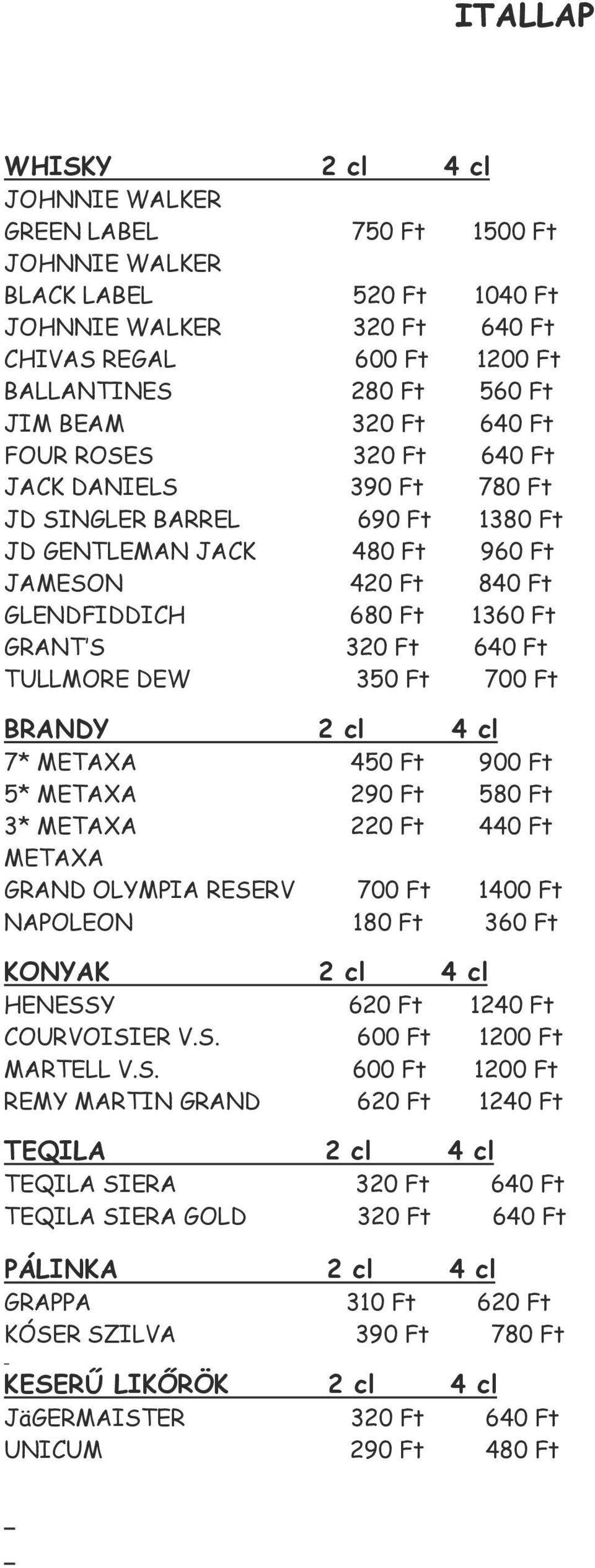 ITALLAP

| WHISKY | 2 cl | 4 cl |
|---|---|---|
| JOHNNIE WALKER GREEN LABEL | 750 Ft | 1500 Ft |
| JOHNNIE WALKER BLACK LABEL | 520 Ft | 1040 Ft |
| JOHNNIE WALKER | 320 Ft | 640 Ft |
| CHIVAS REGAL | 600 Ft | 1200 Ft |
| BALLANTINES | 280 Ft | 560 Ft |
| JIM BEAM | 320 Ft | 640 Ft |
| FOUR ROSES | 320 Ft | 640 Ft |
| JACK DANIELS | 390 Ft | 780 Ft |
| JD SINGLER BARREL | 690 Ft | 1380 Ft |
| JD GENTLEMAN JACK | 480 Ft | 960 Ft |
| JAMESON | 420 Ft | 840 Ft |
| GLENDFIDDICH | 680 Ft | 1360 Ft |
| GRANT'S | 320 Ft | 640 Ft |
| TULLMORE DEW | 350 Ft | 700 Ft |

| BRANDY | 2 cl | 4 cl |
|---|---|---|
| 7* METAXA | 450 Ft | 900 Ft |
| 5* METAXA | 290 Ft | 580 Ft |
| 3* METAXA | 220 Ft | 440 Ft |
| METAXA GRAND OLYMPIA RESERV | 700 Ft | 1400 Ft |
| NAPOLEON | 180 Ft | 360 Ft |

| KONYAK | 2 cl | 4 cl |
|---|---|---|
| HENESSY | 620 Ft | 1240 Ft |
| COURVOISIER V.S. | 600 Ft | 1200 Ft |
| MARTELL V.S. | 600 Ft | 1200 Ft |
| REMY MARTIN GRAND | 620 Ft | 1240 Ft |

| TEQILA | 2 cl | 4 cl |
|---|---|---|
| TEQILA SIERA | 320 Ft | 640 Ft |
| TEQILA SIERA GOLD | 320 Ft | 640 Ft |

| PÁLINKA | 2 cl | 4 cl |
|---|---|---|
| GRAPPA | 310 Ft | 620 Ft |
| KÓSER SZILVA | 390 Ft | 780 Ft |

| KESERŰ LIKŐRÖK | 2 cl | 4 cl |
|---|---|---|
| JäGERMAISTER | 320 Ft | 640 Ft |
| UNICUM | 290 Ft | 480 Ft |